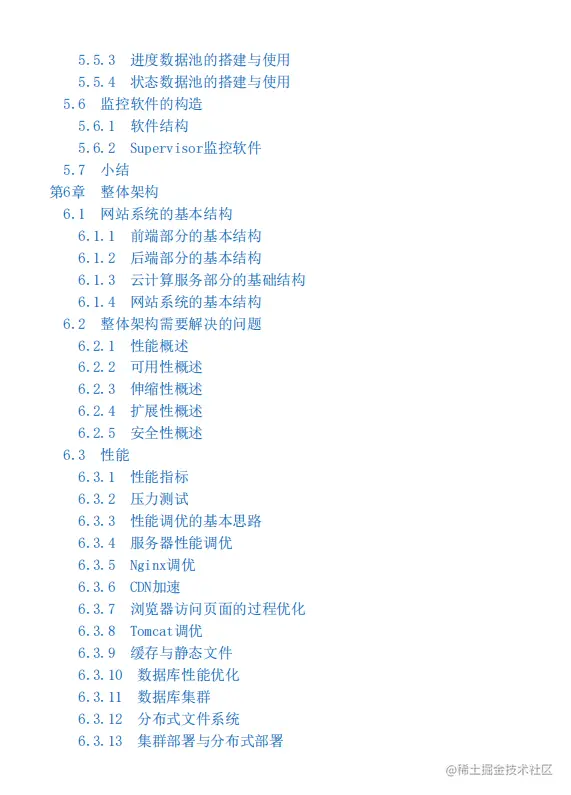 5.5.3 进度数据池的搭建与使用
5.5.4 状态数据池的搭建与使用
5.6 监控软件的构造
5.6.1 软件结构
5.6.2 Supervisor监控软件
5.7 小结
第6章 整体架构
6.1 网站系统的基本结构
6.1.1 前端部分的基本结构
6.1.2 后端部分的基本结构
6.1.3 云计算服务部分的基础结构
6.1.4 网站系统的基本结构
6.2 整体架构需要解决的问题
6.2.1 性能概述
6.2.2 可用性概述
6.2.3 伸缩性概述
6.2.4 扩展性概述
6.2.5 安全性概述
6.3 性能
6.3.1 性能指标
6.3.2 压力测试
6.3.3 性能调优的基本思路
6.3.4 服务器性能调优
6.3.5 Nginx调优
6.3.6 CDN加速
6.3.7 浏览器访问页面的过程优化
6.3.8 Tomcat调优
6.3.9 缓存与静态文件
6.3.10 数据库性能优化
6.3.11 数据库集群
6.3.12 分布式文件系统
6.3.13 集群部署与分布式部署
@稀土掘金技术社区